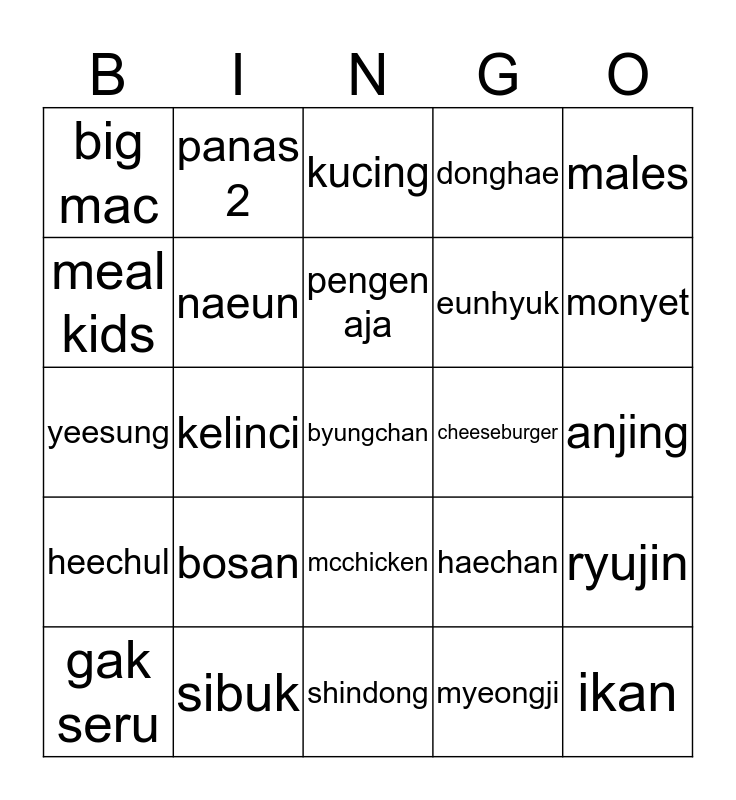 | B | I | N | G | O |
|---|---|---|---|---|
| big mac | panas 2 | kucing | donghae | males |
| meal kids | naeun | pengen aja | eunhyuk | monyet |
| yeesung | kelinci | byungchan | cheeseburger | anjing |
| heechul | bosan | mcchicken | haechan | ryujin |
| gak seru | sibuk | shindong | myeongji | ikan |